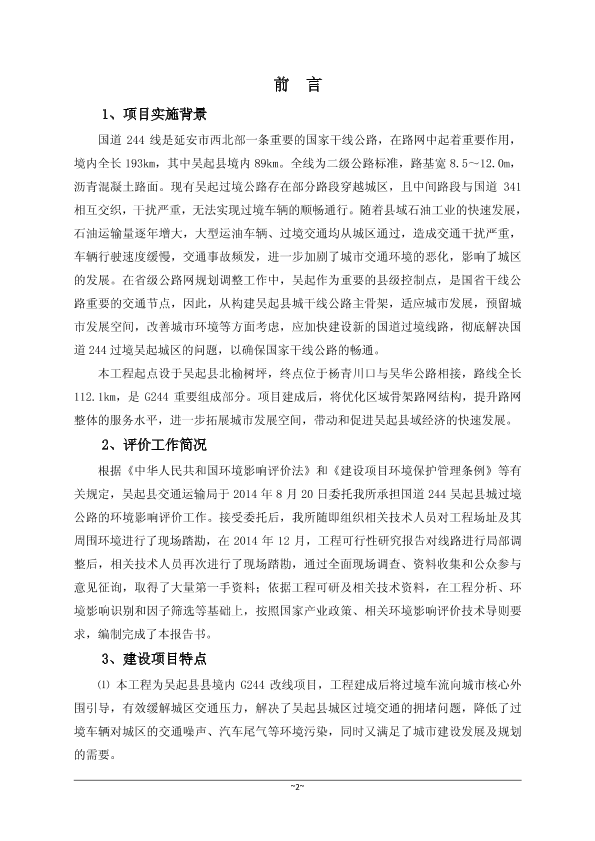 前 言

1、项目实施背景

国道 244 线是延安市西北部一条重要的国家干线公路，在路网中起着重要作用，境内全长 193km，其中吴起县境内 89km。全线为二级公路标准，路基宽 8.5~12.0m，沥青混凝土路面。现有吴起过境公路存在部分路段穿越城区，且中间路段与国道 341 相互交织，干扰严重，无法实现过境车辆的顺畅通行。随着县域石油工业的快速发展，石油运输量逐年增大，大型运油车辆、过境交通均从城区通过，造成交通干扰严重，车辆行驶速度缓慢，交通事故频发，进一步加剧了城市交通环境的恶化，影响了城区的发展。在省级公路网规划调整工作中，吴起作为重要的县级控制点，是国省干线公路重要的交通节点，因此，从构建吴起县城干线公路主骨架，适应城市发展，预留城市发展空间，改善城市环境等方面考虑，应加快建设新的国道过境线路，彻底解决国道 244 过境吴起城区的问题，以确保国家干线公路的畅通。

本工程起点设于吴起县北榆树坪，终点位于杨青川口与吴华公路相接，路线全长 112.1km，是 G244 重要组成部分。项目建成后，将优化区域骨架路网结构，提升路网整体的服务水平，进一步拓展城市发展空间，带动和促进吴起县域经济的快速发展。

2、评价工作简况

根据《中华人民共和国环境影响评价法》和《建设项目环境保护管理条例》等有关规定，吴起县交通运输局于 2014 年 8 月 20 日委托我所承担国道 244 吴起县城过境公路的环境影响评价工作。接受委托后，我所随即组织相关技术人员对工程场址及其周围环境进行了现场踏勘，在 2014 年 12 月，工程可行性研究报告对线路进行局部调整后，相关技术人员再次进行了现场踏勘，通过全面现场调查、资料收集和公众参与意见征询，取得了大量第一手资料；依据工程可研及相关技术资料，在工程分析、环境影响识别和因子筛选等基础上，按照国家产业政策、相关环境影响评价技术导则要求，编制完成了本报告书。

3、建设项目特点

⑴ 本工程为吴起县县境内 G244 改线项目，工程建成后将过境车流向城市核心外围引导，有效缓解城区交通压力，解决了吴起县城区过境交通的拥堵问题，降低了过境车辆对城区的交通噪声、汽车尾气等环境污染，同时又满足了城市建设发展及规划的需要。

~2~